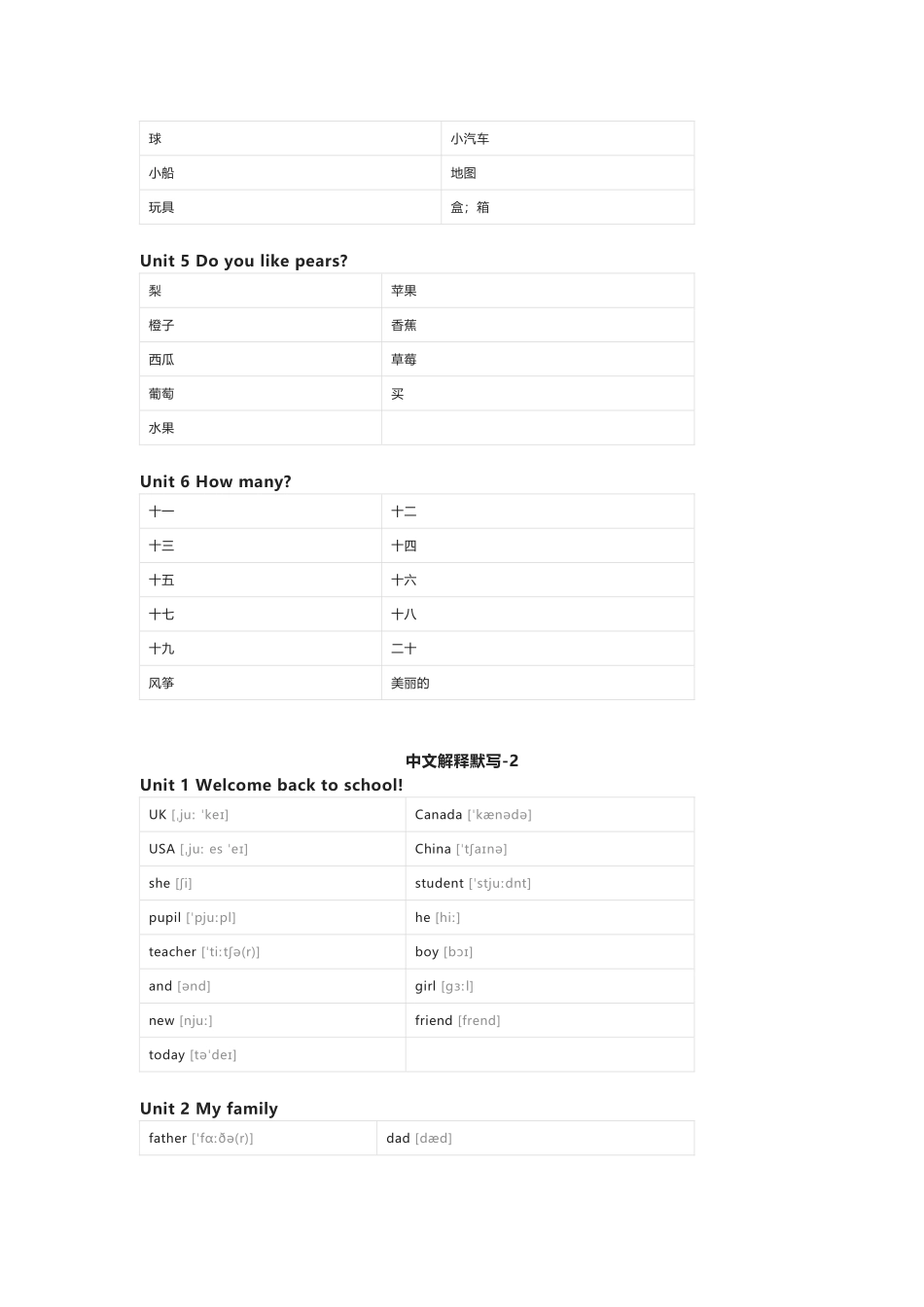 | 球 | 小汽车 |
|---|---|
| 小船 | 地图 |
| 玩具 | 盒；箱 |

Unit 5 Do you like pears?

| 梨 | 苹果 |
|---|---|
| 橙子 | 香蕉 |
| 西瓜 | 草莓 |
| 葡萄 | 买 |
| 水果 | |

Unit 6 How many?

| 十一 | 十二 |
|---|---|
| 十三 | 十四 |
| 十五 | 十六 |
| 十七 | 十八 |
| 十九 | 二十 |
| 风筝 | 美丽的 |

中文解释默写-2

Unit 1 Welcome back to school!

| UK [ˌjuː ˈkeɪ] | Canada [ˈkænədə] |
|---|---|
| USA [ˌjuː es ˈeɪ] | China [ˈtʃaɪnə] |
| she [ʃi] | student [ˈstjuːdnt] |
| pupil [ˈpjuːpl] | he [hiː] |
| teacher [ˈtiːtʃə(r)] | boy [bɔɪ] |
| and [ənd] | girl [gɜːl] |
| new [njuː] | friend [frend] |
| today [təˈdeɪ] | |

Unit 2 My family

| father [ˈfɑːðə(r)] | dad [dæd] |
|---|---|